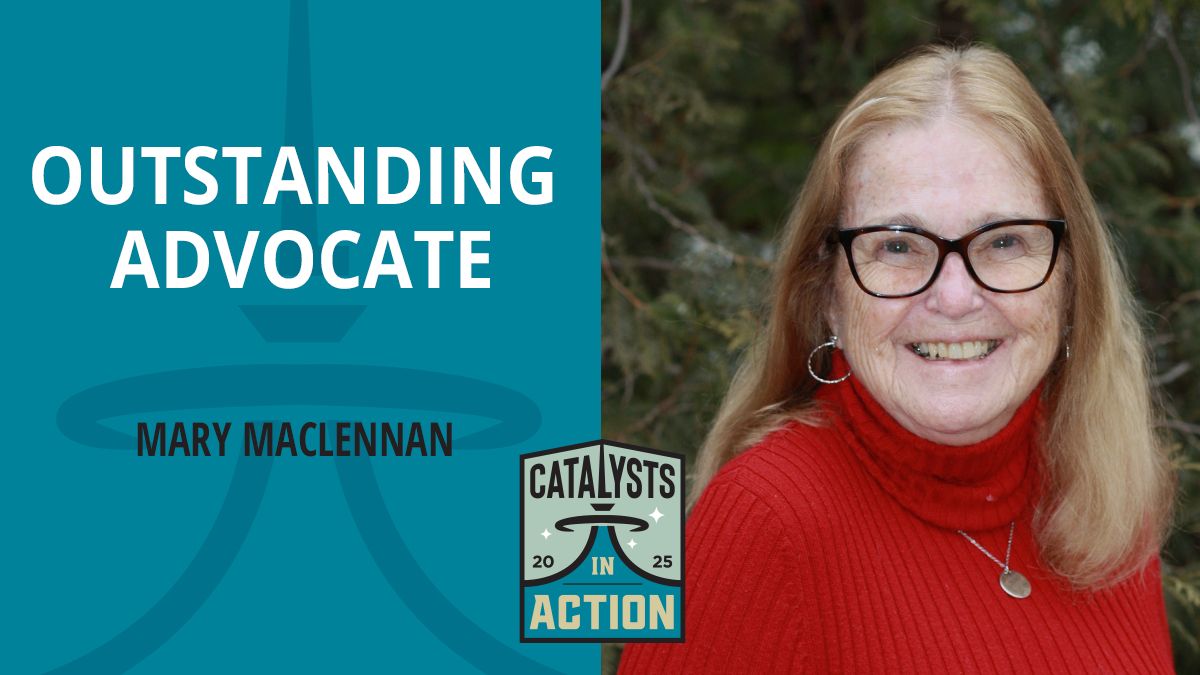 OUTSTANDING ADVOCATE

MARY MACLENNAN

CATALYSTS
20 25
IN
ACTION